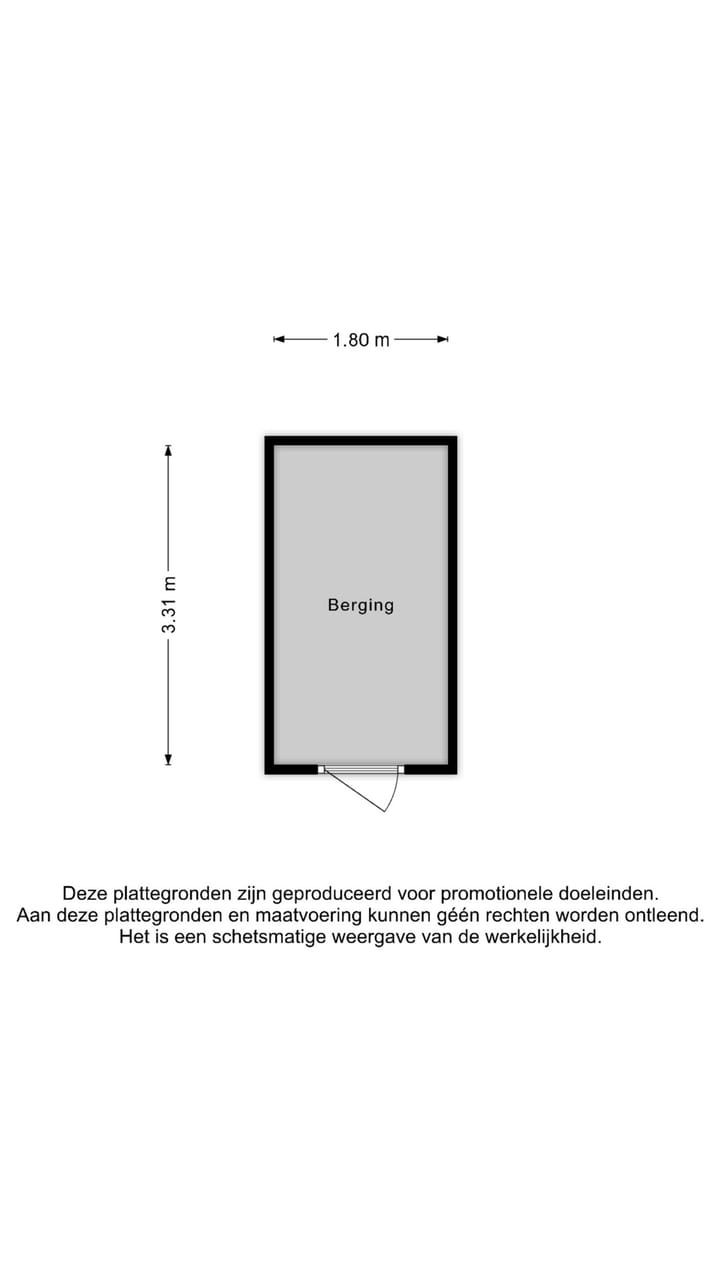 1.80 m

3.31 m

Berging

Deze plattegronden zijn geproduceerd voor promotionele doeleinden.
Aan deze plattegronden en maatvoering kunnen géén rechten worden ontleend.
Het is een schetsmatige weergave van de werkelijkheid.